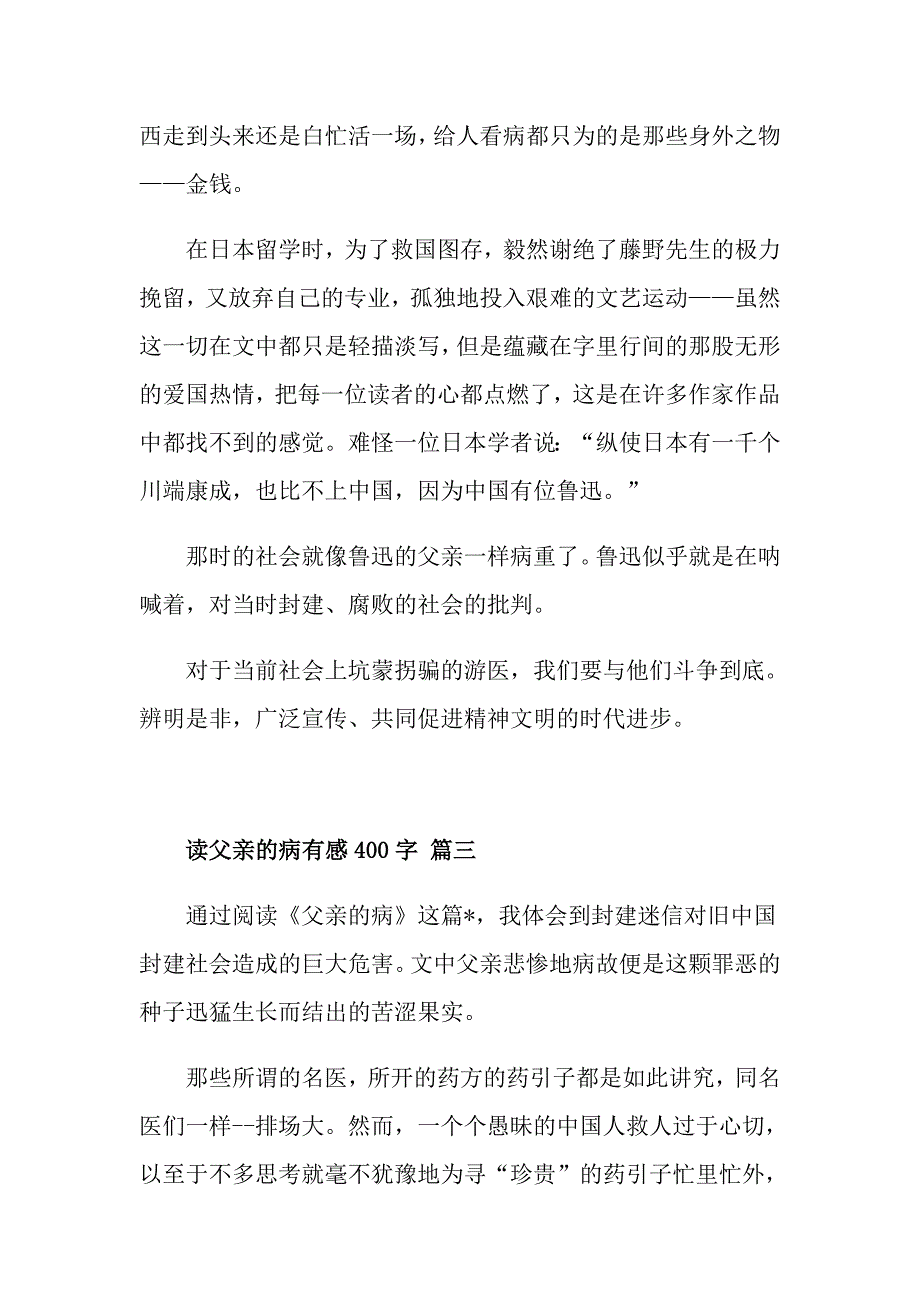 西走到头来还是白忙活一场，给人看病都只为的是那些身外之物——金钱。

在日本留学时，为了救国图存，毅然谢绝了藤野先生的极力挽留，又放弃自己的专业，孤独地投入艰难的文艺运动——虽然这一切在文中都只是轻描淡写，但是蕴藏在字里行间的那股无形的爱国热情，把每一位读者的心都点燃了，这是在许多作家作品中都找不到的感觉。难怪一位日本学者说：“纵使日本有一千个川端康成，也比不上中国，因为中国有位鲁迅。”

那时的社会就像鲁迅的父亲一样病重了。鲁迅似乎就是在呐喊着，对当时封建、腐败的社会的批判。

对于当前社会上坑蒙拐骗的游医，我们要与他们斗争到底。辨明是非，广泛宣传、共同促进精神文明的时代进步。

读父亲的病有感400字 篇三

通过阅读《父亲的病》这篇*，我体会到封建迷信对旧中国封建社会造成的巨大危害。文中父亲悲惨地病故便是这颗罪恶的种子迅猛生长而结出的苦涩果实。

那些所谓的名医，所开的药方的药引子都是如此讲究，同名医们一样--排场大。然而，一个个愚昧的中国人救人过于心切，以至于不多思考就毫不犹豫地为寻“珍贵”的药引子忙里忙外，